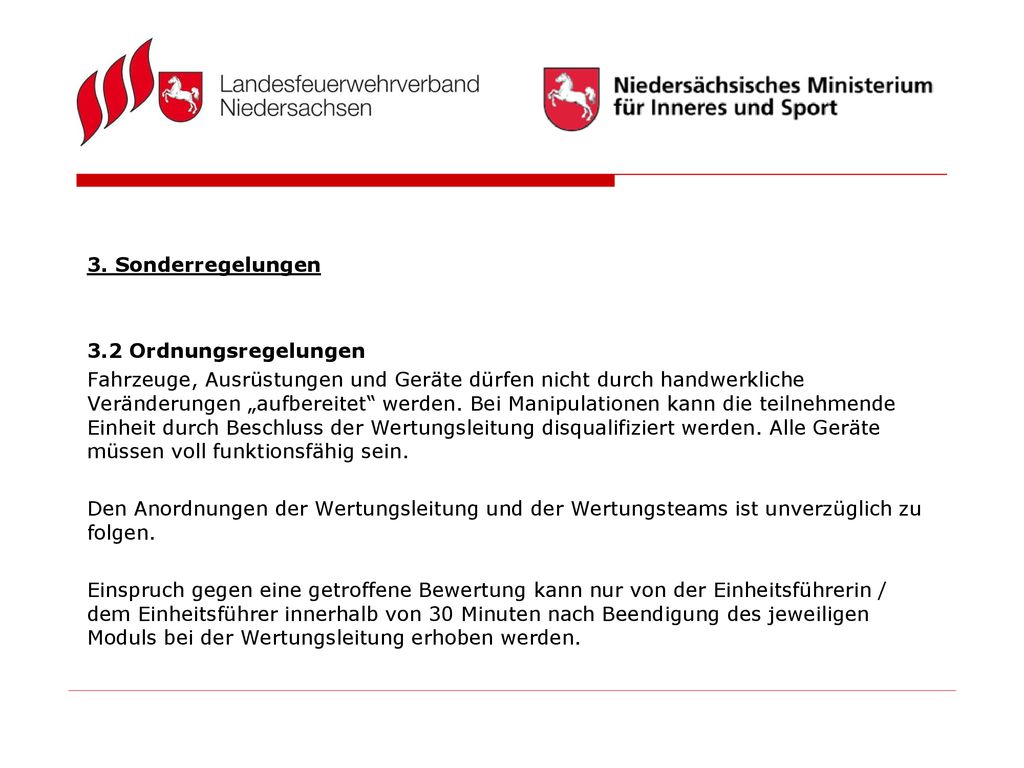 Landesfeuerwehrverband Niedersachsen

Niedersächsisches Ministerium für Inneres und Sport

3. Sonderregelungen

3.2 Ordnungsregelungen
Fahrzeuge, Ausrüstungen und Geräte dürfen nicht durch handwerkliche Veränderungen „aufbereitet“ werden. Bei Manipulationen kann die teilnehmende Einheit durch Beschluss der Wertungsleitung disqualifiziert werden. Alle Geräte müssen voll funktionsfähig sein.

Den Anordnungen der Wertungsleitung und der Wertungsteams ist unverzüglich zu folgen.

Einspruch gegen eine getroffene Bewertung kann nur von der Einheitsführerin / dem Einheitsführer innerhalb von 30 Minuten nach Beendigung des jeweiligen Moduls bei der Wertungsleitung erhoben werden.